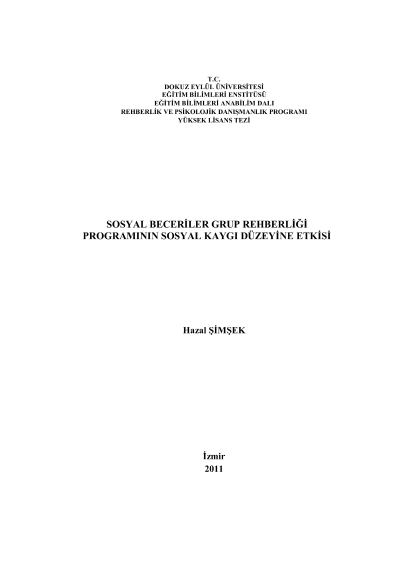 T.C.
DOKUZ EYLÜL ÜNİVERSİTESİ
EĞİTİM BİLİMLERİ ENSTİTÜSÜ
EĞİTİM BİLİMLERİ ANABİLİM DALI
REHBERLİK VE PSİKOLOJİK DANIŞMANLIK PROGRAMI
YÜKSEK LİSANS TEZİ

SOSYAL BECERİLER GRUP REHBERLİĞİ PROGRAMININ SOSYAL KAYGI DÜZEYİNE ETKİSİ

Hazal ŞİMŞEK

İzmir
2011